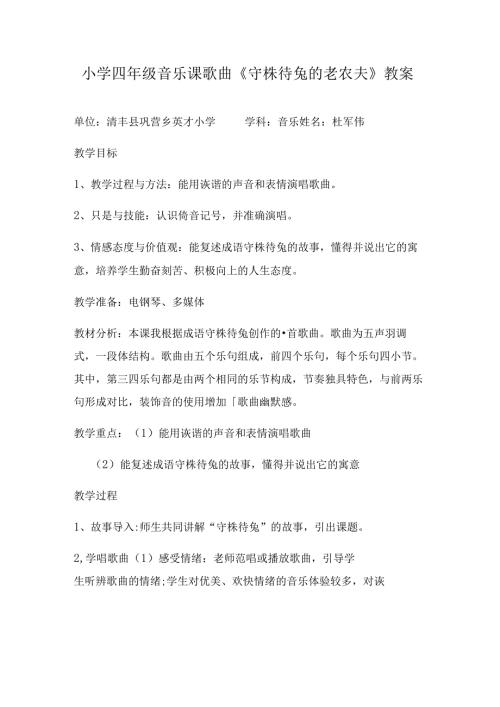 小学四年级音乐课歌曲《守株待兔的老农夫》教案

单位：清丰县巩营乡英才小学　　学科：音乐姓名：杜军伟

教学目标

1、教学过程与方法：能用诙谐的声音和表情演唱歌曲。

2、只是与技能：认识倚音记号，并准确演唱。

3、情感态度与价值观：能复述成语守株待兔的故事，懂得并说出它的寓意，培养学生勤奋刻苦、积极向上的人生态度。

教学准备：电钢琴、多媒体

教材分析：本课我根据成语守株待兔创作的•首歌曲。歌曲为五声羽调式，一段体结构。歌曲由五个乐句组成，前四个乐句，每个乐句四小节。其中，第三四乐句都是由两个相同的乐节构成，节奏独具特色，与前两乐句形成对比，装饰音的使用增加「歌曲幽默感。

教学重点：（1）能用诙谐的声音和表情演唱歌曲

（2）能复述成语守株待兔的故事，懂得并说出它的寓意

教学过程

1、故事导入:师生共同讲解“守株待兔”的故事，引出课题。

2,学唱歌曲（1）感受情绪：老师范唱或播放歌曲，引导学生听辨歌曲的情绪;学生对优美、欢快情绪的音乐体验较多，对诙